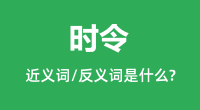 时令

近义词/反义词是什么?